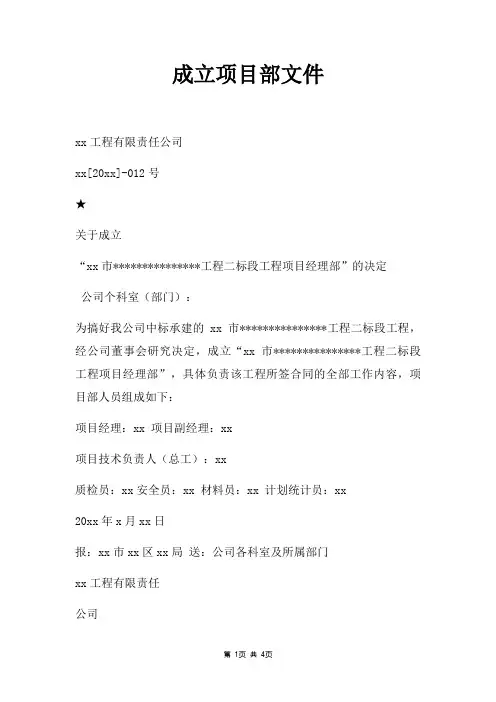 成立项目部文件

xx 工程有限责任公司

xx[20xx]-012 号

★

关于成立

“xx 市***************工程二标段工程项目经理部”的决定

公司个科室（部门）：

为搞好我公司中标承建的 xx 市***************工程二标段工程，经公司董事会研究决定，成立“xx 市***************工程二标段工程项目经理部”，具体负责该工程所签合同的全部工作内容，项目部人员组成如下：

项目经理：xx 项目副经理：xx

项目技术负责人（总工）：xx

质检员：xx 安全员：xx 材料员：xx 计划统计员：xx

20xx 年 x 月 xx 日

报：xx 市 xx 区 xx 局 送：公司各科室及所属部门

xx 工程有限责任

公司

第 1页 共 4页